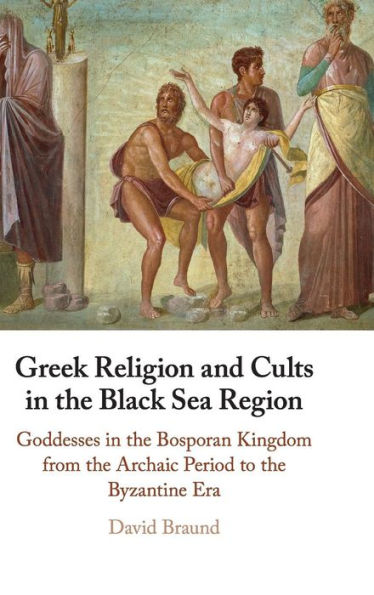 Greek Religion and Cults in the Black Sea Region

Goddesses in the Bosporan Kingdom from the Archaic Period to the Byzantine Era

David Braund